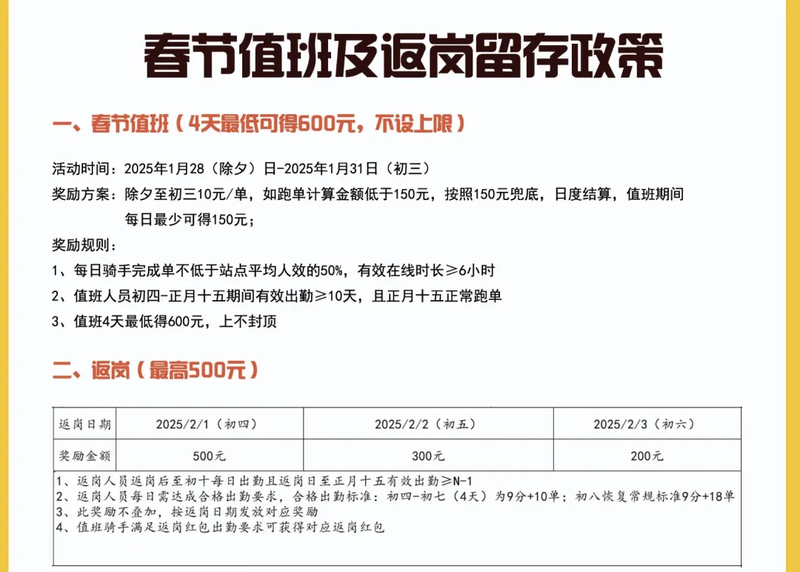 春节值班及返岗留存政策

一、春节值班（4天最低可得600元，不设上限）

活动时间：2025年1月28（除夕）日-2025年1月31日（初三）
奖励方案：除夕至初三10元/单，如跑单计算金额低于150元，按照150元兜底，日度结算，值班期间每日最少可得150元；
奖励规则：
1、每日骑手完成单不低于站点平均人效的50%，有效在线时长≥6小时
2、值班人员初四-正月十五期间有效出勤≥10天，且正月十五正常跑单
3、值班4天最低得600元，上不封顶

二、返岗（最高500元）

| 返岗日期 | 2025/2/1（初四） | 2025/2/2（初五） | 2025/2/3（初六） |
|---|---|---|---|
| 奖励金额 | 500元 | 300元 | 200元 |

1、返岗人员返岗后至初十每日出勤且返岗日至正月十五有效出勤≥N-1
2、返岗人员每日需达成合格出勤要求，合格出勤标准：初四-初七（4天）为9分+10单；初八恢复常规标准9分+18单
3、此奖励不叠加，按返岗日期发放对应奖励
4、值班骑手满足返岗红包出勤要求可获得对应返岗红包